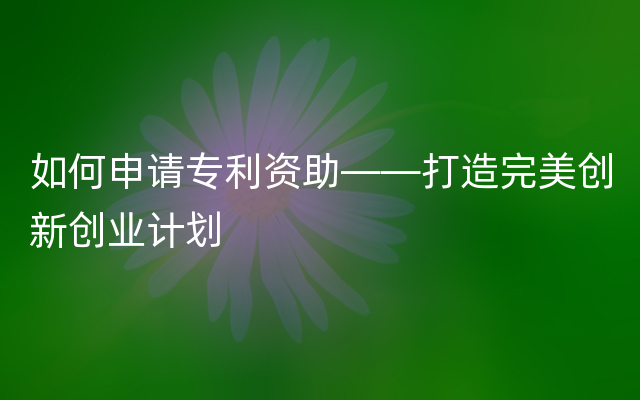 如何申请专利资助——打造完美创新创业计划